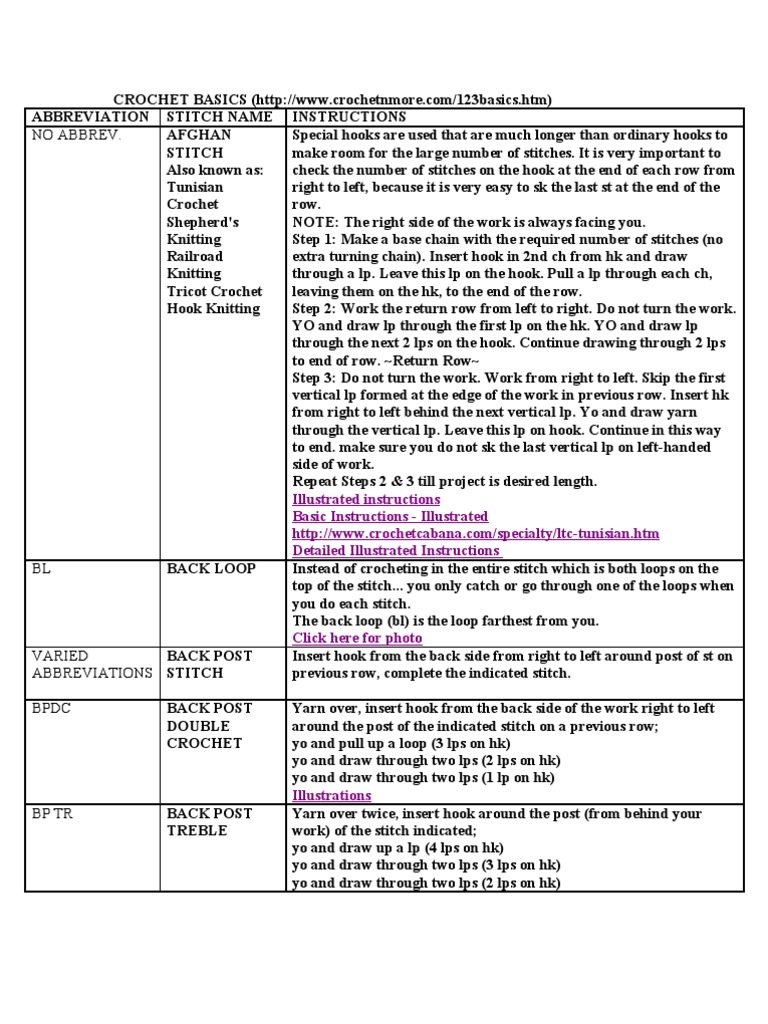 CROCHET BASICS (http://www.crochetnmore.com/123basics.htm)

| ABBREVIATION | STITCH NAME | INSTRUCTIONS |
|---|---|---|
| NO ABBREV. | AFGHAN STITCH Also known as: Tunisian Crochet Shepherd's Knitting Railroad Knitting Tricot Crochet Hook Knitting | Special hooks are used that are much longer than ordinary hooks to make room for the large number of stitches. It is very important to check the number of stitches on the hook at the end of each row from right to left, because it is very easy to sk the last st at the end of the row. NOTE: The right side of the work is always facing you. Step 1: Make a base chain with the required number of stitches (no extra turning chain). Insert hook in 2nd ch from hk and draw through a lp. Leave this lp on the hook. Pull a lp through each ch, leaving them on the hk, to the end of the row. Step 2: Work the return row from left to right. Do not turn the work. YO and draw lp through the first lp on the hk. YO and draw lp through the next 2 lps on the hook. Continue drawing through 2 lps to end of row. ~Return Row~ Step 3: Do not turn the work. Work from right to left. Skip the first vertical lp formed at the edge of the work in previous row. Insert hk from right to left behind the next vertical lp. Yo and draw yarn through the vertical lp. Leave this lp on hook. Continue in this way to end. make sure you do not sk the last vertical lp on left-handed side of work. Repeat Steps 2 & 3 till project is desired length. Illustrated instructions Basic Instructions - Illustrated http://www.crochetcabana.com/specialty/ltc-tunisian.htm Detailed Illustrated Instructions |
| BL | BACK LOOP | Instead of crocheting in the entire stitch which is both loops on the top of the stitch... you only catch or go through one of the loops when you do each stitch. The back loop (bl) is the loop farthest from you. Click here for photo |
| VARIED ABBREVIATIONS | BACK POST STITCH | Insert hook from the back side from right to left around post of st on previous row, complete the indicated stitch. |
| BPDC | BACK POST DOUBLE CROCHET | Yarn over, insert hook from the back side of the work right to left around the post of the indicated stitch on a previous row; yo and pull up a loop (3 lps on hk) yo and draw through two lps (2 lps on hk) yo and draw through two lps (1 lp on hk) Illustrations |
| BP TR | BACK POST TREBLE | Yarn over twice, insert hook around the post (from behind your work) of the stitch indicated; yo and draw up a lp (4 lps on hk) yo and draw through two lps (3 lps on hk) yo and draw through two lps (2 lps on hk) |